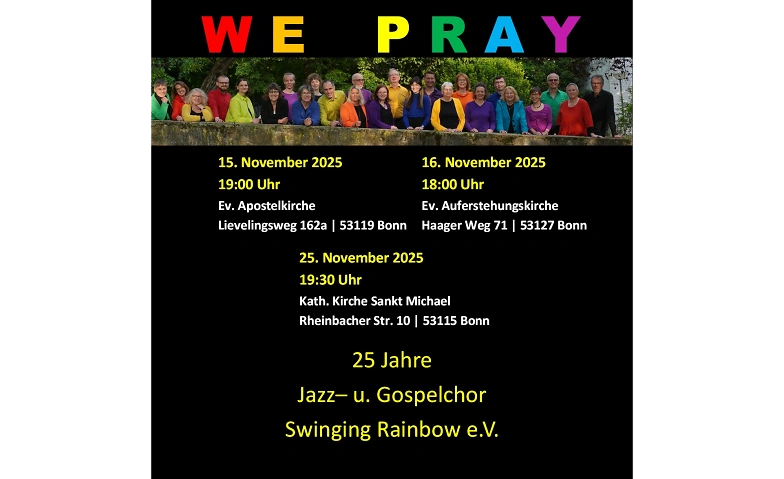 WE PRAY

15. November 2025
19:00 Uhr
Ev. Apostelkirche
Lievelingsweg 162a | 53119 Bonn

16. November 2025
18:00 Uhr
Ev. Auferstehungskirche
Haager Weg 71 | 53127 Bonn

25. November 2025
19:30 Uhr
Kath. Kirche Sankt Michael
Rheinbacher Str. 10 | 53115 Bonn

25 Jahre
Jazz– u. Gospelchor
Swinging Rainbow e.V.